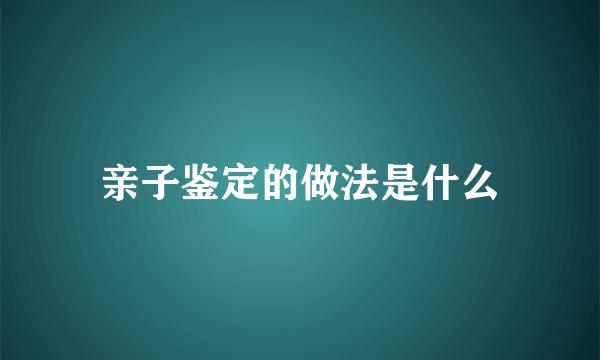 亲子鉴定的做法是什么